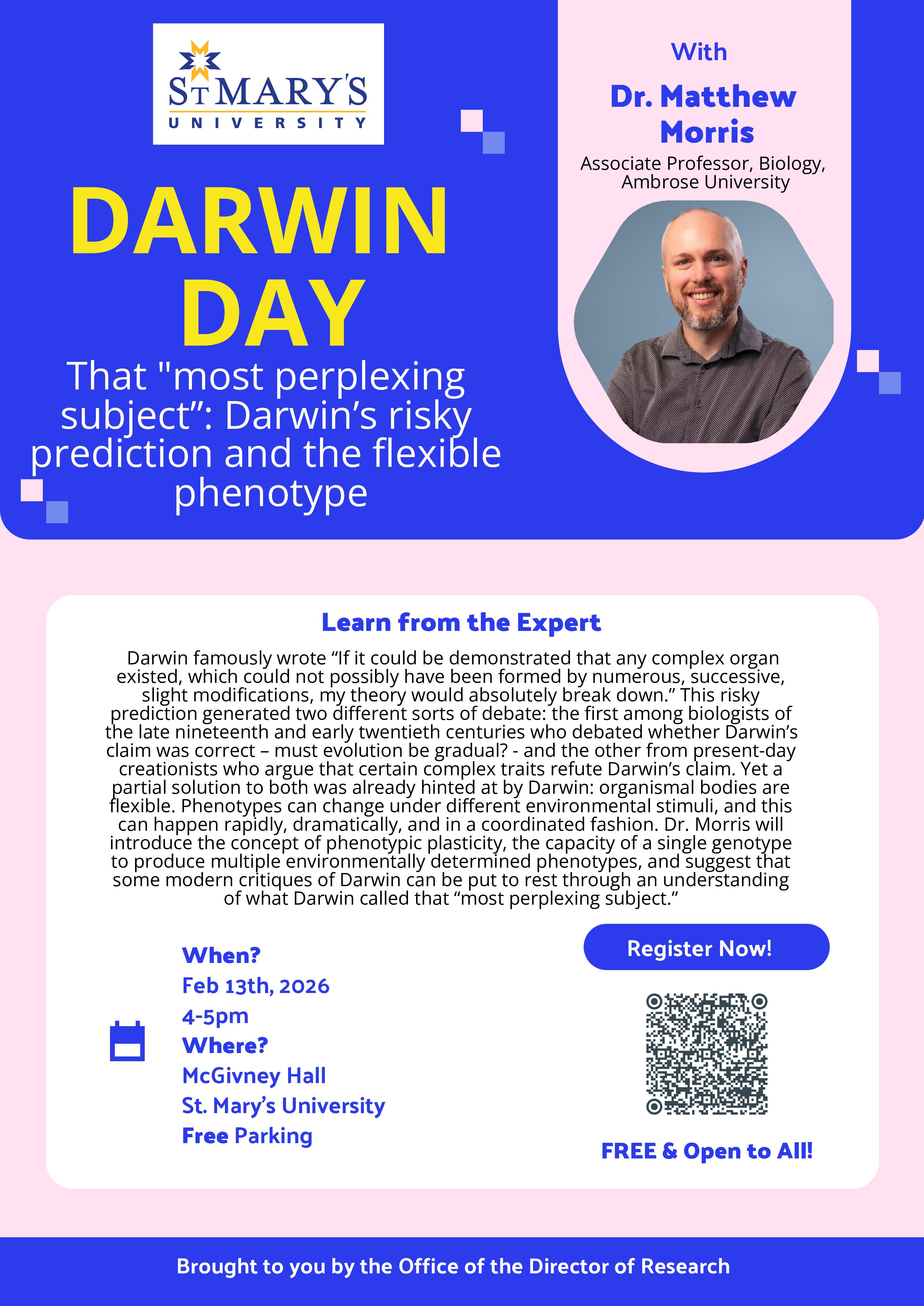 ST MARY'S
UNIVERSITY

DARWIN DAY

That "most perplexing subject”: Darwin’s risky prediction and the flexible phenotype

With

Dr. Matthew Morris

Associate Professor, Biology, Ambrose University

Learn from the Expert

Darwin famously wrote “If it could be demonstrated that any complex organ existed, which could not possibly have been formed by numerous, successive, slight modifications, my theory would absolutely break down.” This risky prediction generated two different sorts of debate: the first among biologists of the late nineteenth and early twentieth centuries who debated whether Darwin’s claim was correct – must evolution be gradual? - and the other from present-day creationists who argue that certain complex traits refute Darwin’s claim. Yet a partial solution to both was already hinted at by Darwin: organismal bodies are flexible. Phenotypes can change under different environmental stimuli, and this can happen rapidly, dramatically, and in a coordinated fashion. Dr. Morris will introduce the concept of phenotypic plasticity, the capacity of a single genotype to produce multiple environmentally determined phenotypes, and suggest that some modern critiques of Darwin can be put to rest through an understanding of what Darwin called that “most perplexing subject.”

When?
Feb 13th, 2026
4-5pm
Where?
McGivney Hall
St. Mary’s University
Free Parking

Register Now!

FREE & Open to All!

Brought to you by the Office of the Director of Research